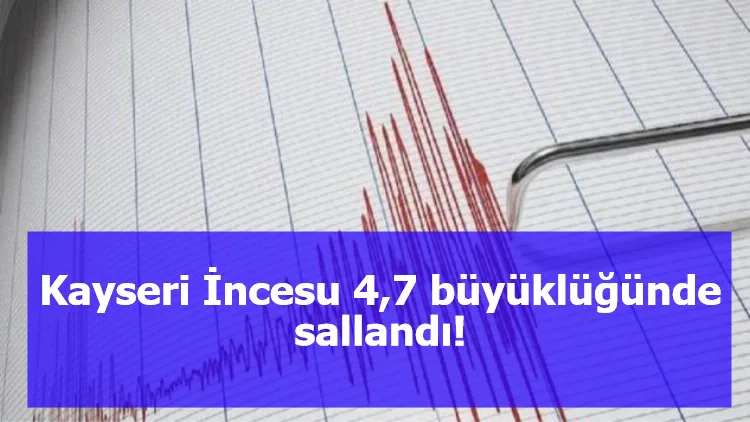 Kayseri İncesu 4,7 büyüklüğünde sallandı!